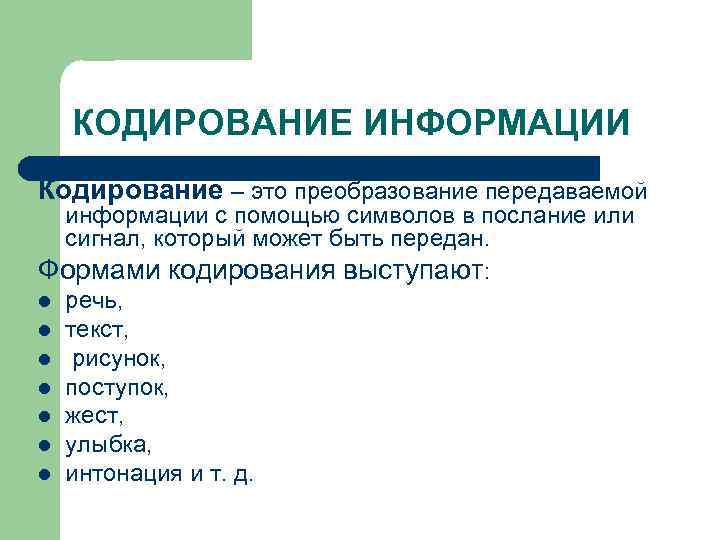 КОДИРОВАНИЕ ИНФОРМАЦИИ

Кодирование – это преобразование передаваемой информации с помощью символов в послание или сигнал, который может быть передан.

Формами кодирования выступают:

- речь,
- текст,
- рисунок,
- поступок,
- жест,
- улыбка,
- интонация и т. д.